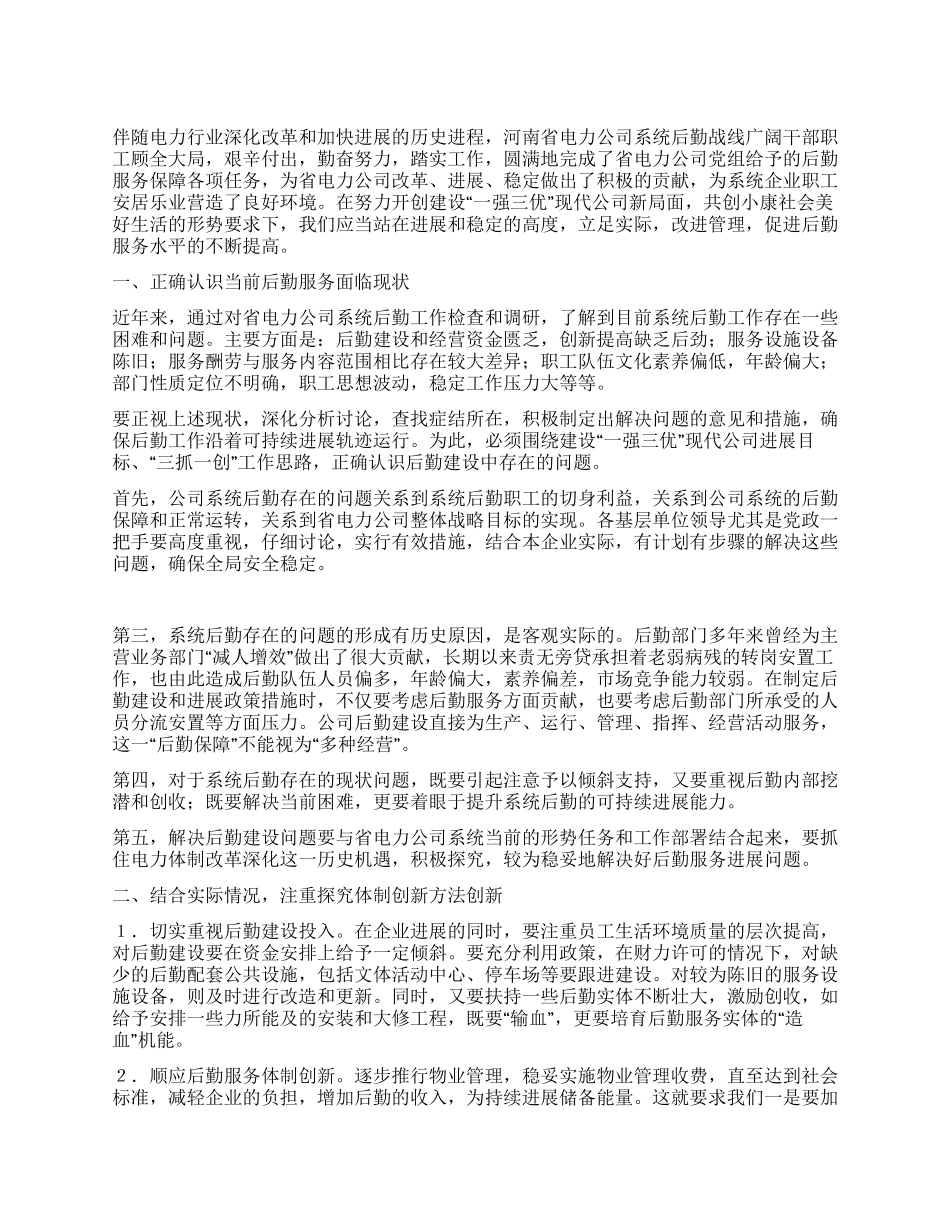 伴随电力行业深化改革和加快进展的历史进程，河南省电力公司系统后勤战线广阔干部职工顾全大局，艰辛付出，勤奋努力，踏实工作，圆满地完成了省电力公司党组给予的后勤服务保障各项任务，为省电力公司改革、进展、稳定做出了积极的贡献，为系统企业职工安居乐业营造了良好环境。在努力开创建设“一强三优”现代公司新局面，共创小康社会美好生活的形势要求下，我们应当站在进展和稳定的高度，立足实际，改进管理，促进后勤服务水平的不断提高。

一、正确认识当前后勤服务面临现状

近年来，通过对省电力公司系统后勤工作检查和调研，了解到目前系统后勤工作存在一些困难和问题。主要方面是：后勤建设和经营资金匮乏，创新提高缺乏后劲；服务设施设备陈旧；服务酬劳与服务内容范围相比存在较大差异；职工队伍文化素养偏低，年龄偏大；部门性质定位不明确，职工思想波动，稳定工作压力大等等。

要正视上述现状，深化分析讨论，查找症结所在，积极制定出解决问题的意见和措施，确保后勤工作沿着可持续进展轨迹运行。为此，必须围绕建设“一强三优”现代公司进展目标、“三抓一创”工作思路，正确认识后勤建设中存在的问题。

首先，公司系统后勤存在的问题关系到系统后勤职工的切身利益，关系到公司系统的后勤保障和正常运转，关系到省电力公司整体战略目标的实现。各基层单位领导尤其是党政一把手要高度重视，仔细讨论，实行有效措施，结合本企业实际，有计划有步骤的解决这些问题，确保全局安全稳定。

第三，系统后勤存在的问题的形成有历史原因，是客观实际的。后勤部门多年来曾经为主营业务部门“减人增效”做出了很大贡献，长期以来责无旁贷承担着老弱病残的转岗安置工作，也由此造成后勤队伍人员偏多，年龄偏大，素养偏差，市场竞争能力较弱。在制定后勤建设和进展政策措施时，不仅要考虑后勤服务方面贡献，也要考虑后勤部门所承受的人员分流安置等方面压力。公司后勤建设直接为生产、运行、管理、指挥、经营活动服务，这一“后勤保障”不能视为“多种经营”。

第四，对于系统后勤存在的现状问题，既要引起注意予以倾斜支持，又要重视后勤内部挖潜和创收；既要解决当前困难，更要着眼于提升系统后勤的可持续进展能力。

第五，解决后勤建设问题要与省电力公司系统当前的形势任务和工作部署结合起来，要抓住电力体制改革深化这一历史机遇，积极探究，较为稳妥地解决好后勤服务进展问题。

二、结合实际情况，注重探究体制创新方法创新

1．切实重视后勤建设投入。在企业进展的同时，要注重员工生活环境质量的层次提高，对后勤建设要在资金安排上给予一定倾斜。要充分利用政策，在财力许可的情况下，对缺少的后勤配套公共设施，包括文体活动中心、停车场等要跟进建设。对较为陈旧的服务设施设备，则及时进行改造和更新。同时，又要扶持一些后勤实体不断壮大，激励创收，如给予安排一些力所能及的安装和大修工程，既要“输血”，更要培育后勤服务实体的“造血”机能。

2．顺应后勤服务体制创新。逐步推行物业管理，稳妥实施物业管理收费，直至达到社会标准，减轻企业的负担，增加后勤的收入，为持续进展储备能量。这就要求我们一是要加